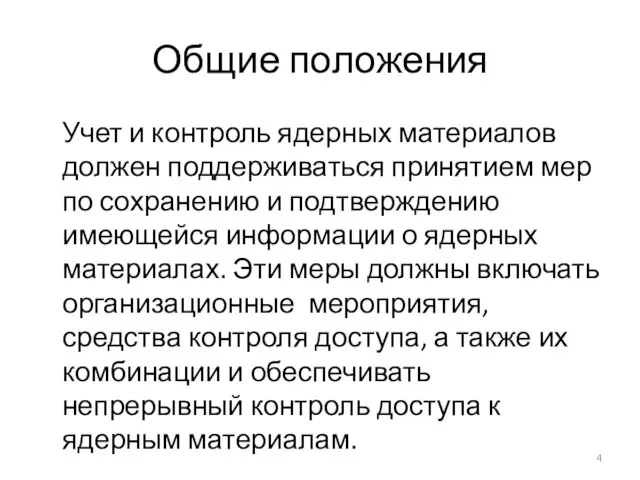 Общие положения

Учет и контроль ядерных материалов должен поддерживаться принятием мер по сохранению и подтверждению имеющейся информации о ядерных материалах. Эти меры должны включать организационные мероприятия, средства контроля доступа, а также их комбинации и обеспечивать непрерывный контроль доступа к ядерным материалам.

4